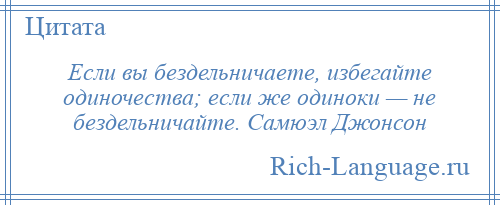 Цитата

Если вы бездельничаете, избегайте одиночества; если же одиноки — не бездельничайте. Самюэл Джонсон

Rich-Language.ru